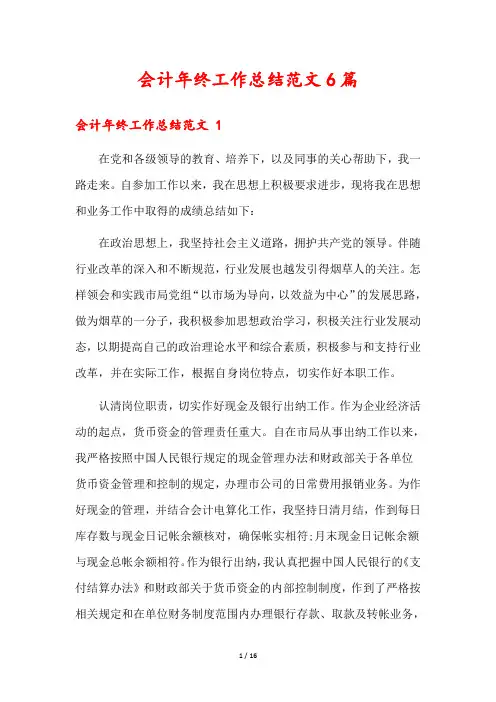 会计年终工作总结范文6篇

会计年终工作总结范文 1

在党和各级领导的教育、培养下，以及同事的关心帮助下，我一路走来。自参加工作以来，我在思想上积极要求进步，现将我在思想和业务工作中取得的成绩总结如下：

在政治思想上，我坚持社会主义道路，拥护共产党的领导。伴随行业改革的深入和不断规范，行业发展也越发引得烟草人的关注。怎样领会和实践市局党组“以市场为导向，以效益为中心”的发展思路，做为烟草的一分子，我积极参加思想政治学习，积极关注行业发展动态，以期提高自己的政治理论水平和综合素质，积极参与和支持行业改革，并在实际工作，根据自身岗位特点，切实作好本职工作。

认清岗位职责，切实作好现金及银行出纳工作。作为企业经济活动的起点，货币资金的管理责任重大。自在市局从事出纳工作以来，我严格按照中国人民银行规定的现金管理办法和财政部关于各单位货币资金管理和控制的规定，办理市公司的日常费用报销业务。为作好现金的管理，并结合会计电算化工作，我坚持日清月结，作到每日库存数与现金日记帐余额核对，确保帐实相符；月末现金日记帐余额与现金总帐余额相符。作为银行出纳，我认真把握中国人民银行的《支付结算办法》和财政部关于货币资金的内部控制制度，作到了严格按相关规定和在单位财务制度范围内办理银行存款、取款及转帐业务，

1 / 16